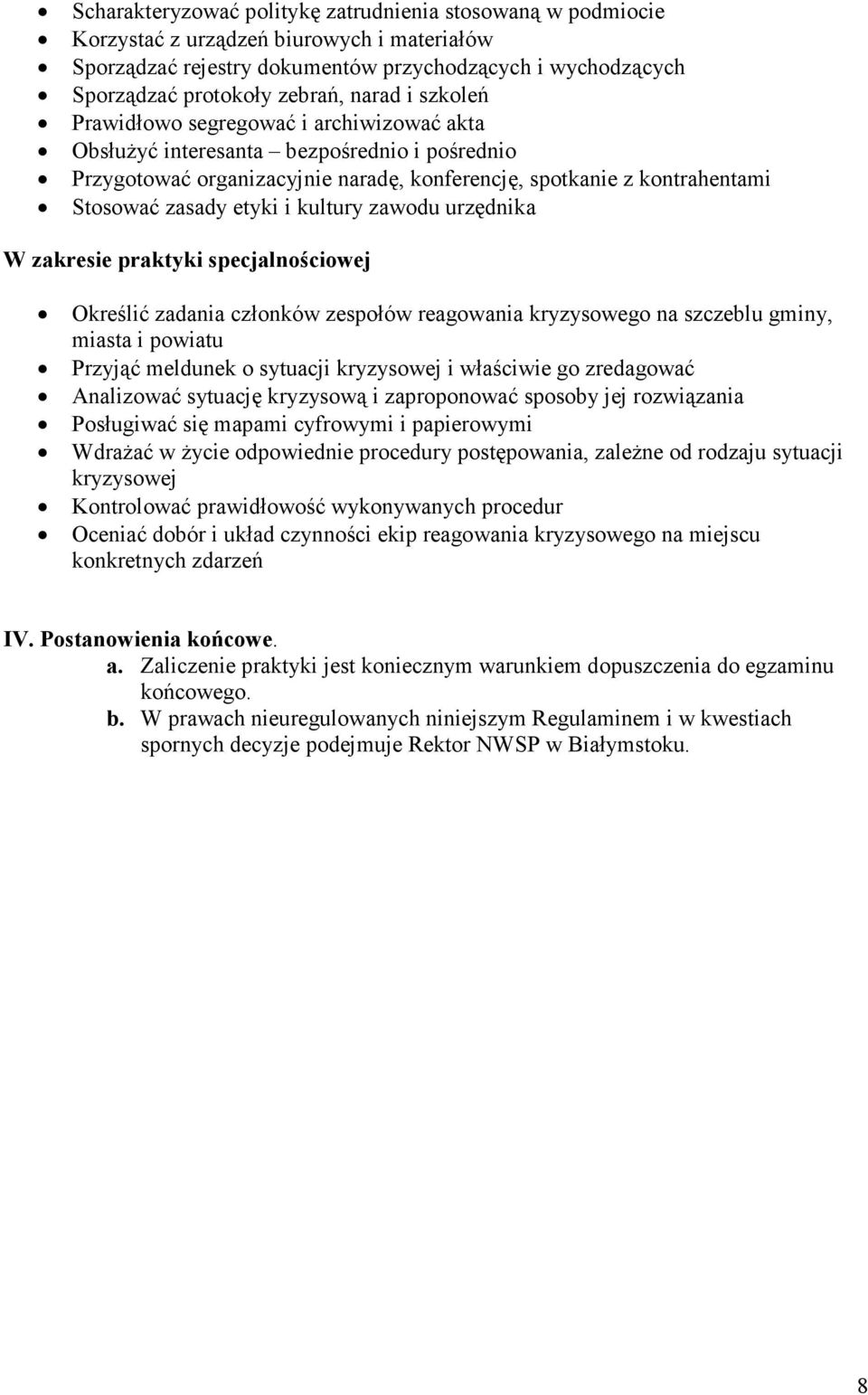 • Scharakteryzować politykę zatrudnienia stosowaną w podmiocie
• Korzystać z urządzeń biurowych i materiałów
• Sporządzać rejestry dokumentów przychodzących i wychodzących
• Sporządzać protokoły zebrań, narad i szkoleń
• Prawidłowo segregować i archiwizować akta
• Obsłużyć interesanta – bezpośrednio i pośrednio
• Przygotować organizacyjnie naradę, konferencję, spotkanie z kontrahentami
• Stosować zasady etyki i kultury zawodu urzędnika

W zakresie praktyki specjalnościowej

• Określić zadania członków zespołów reagowania kryzysowego na szczeblu gminy, miasta i powiatu
• Przyjąć meldunek o sytuacji kryzysowej i właściwie go zredagować
• Analizować sytuację kryzysową i zaproponować sposoby jej rozwiązania
• Posługiwać się mapami cyfrowymi i papierowymi
• Wdrażać w życie odpowiednie procedury postępowania, zależne od rodzaju sytuacji kryzysowej
• Kontrolować prawidłowość wykonywanych procedur
• Oceniać dobór i układ czynności ekip reagowania kryzysowego na miejscu konkretnych zdarzeń

IV. Postanowienia końcowe.
a. Zaliczenie praktyki jest koniecznym warunkiem dopuszczenia do egzaminu końcowego.
b. W prawach nieuregulowanych niniejszym Regulaminem i w kwestiach spornych decyzje podejmuje Rektor NWSP w Białymstoku.

8